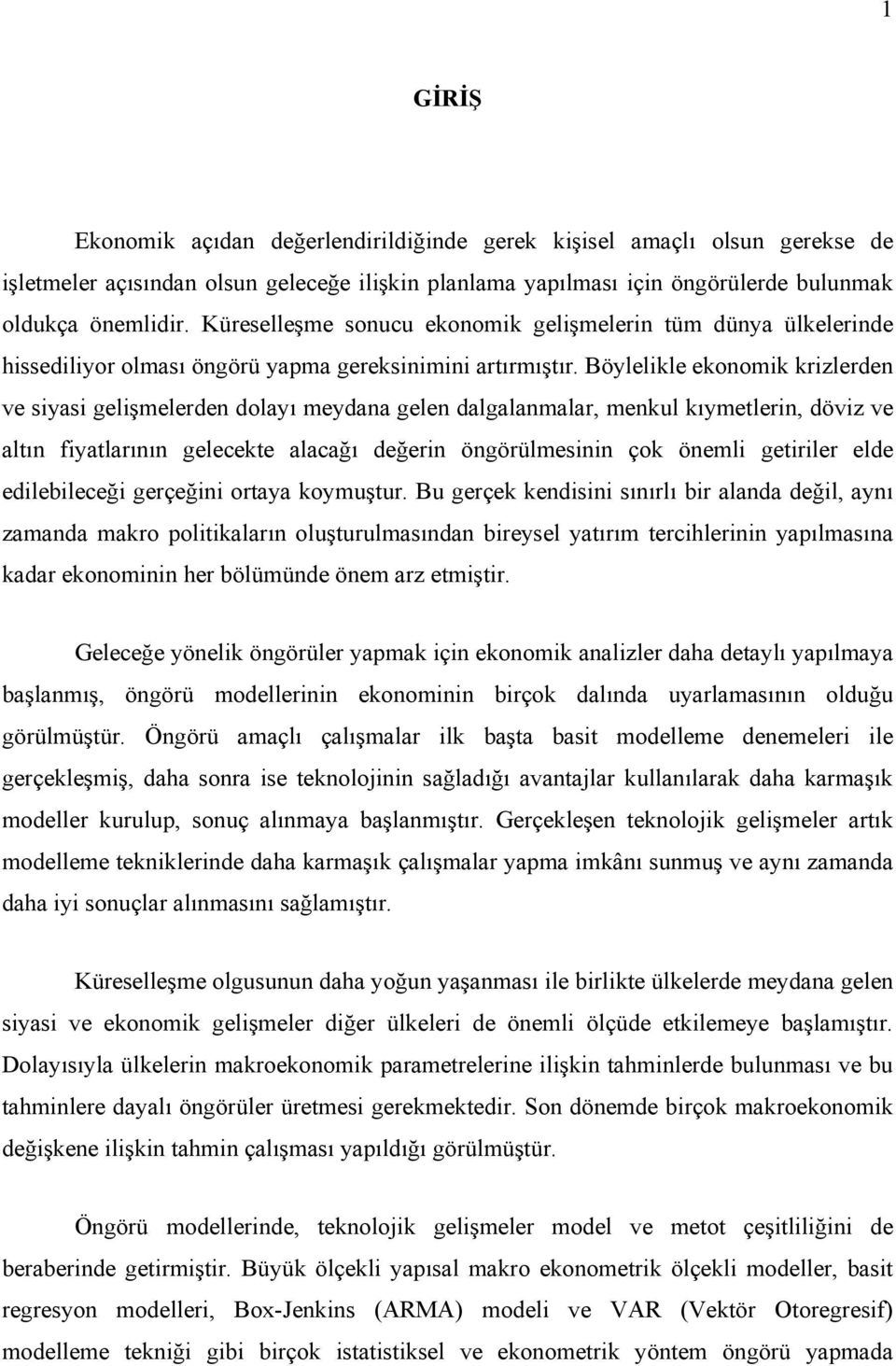 1

GİRİŞ

Ekonomik açıdan değerlendirildiğinde gerek kişisel amaçlı olsun gerekse de işletmeler açısından olsun geleceğe ilişkin planlama yapılması için öngörülerde bulunmak oldukça önemlidir. Küreselleşme sonucu ekonomik gelişmelerin tüm dünya ülkelerinde hissediliyor olması öngörü yapma gereksinimini artırmıştır. Böylelikle ekonomik krizlerden ve siyasi gelişmelerden dolayı meydana gelen dalgalanmalar, menkul kıymetlerin, döviz ve altın fiyatlarının gelecekte alacağı değerin öngörülmesinin çok önemli getiriler elde edilebileceği gerçeğini ortaya koymuştur. Bu gerçek kendisini sınırlı bir alanda değil, aynı zamanda makro politikaların oluşturulmasından bireysel yatırım tercihlerinin yapılmasına kadar ekonominin her bölümünde önem arz etmiştir.

Geleceğe yönelik öngörüler yapmak için ekonomik analizler daha detaylı yapılmaya başlanmış, öngörü modellerinin ekonominin birçok dalında uyarlamasının olduğu görülmüştür. Öngörü amaçlı çalışmalar ilk başta basit modelleme denemeleri ile gerçekleşmiş, daha sonra ise teknolojinin sağladığı avantajlar kullanılarak daha karmaşık modeller kurulup, sonuç alınmaya başlanmıştır. Gerçekleşen teknolojik gelişmeler artık modelleme tekniklerinde daha karmaşık çalışmalar yapma imkânı sunmuş ve aynı zamanda daha iyi sonuçlar alınmasını sağlamıştır.

Küreselleşme olgusunun daha yoğun yaşanması ile birlikte ülkelerde meydana gelen siyasi ve ekonomik gelişmeler diğer ülkeleri de önemli ölçüde etkilemeye başlamıştır. Dolayısıyla ülkelerin makroekonomik parametrelerine ilişkin tahminlerde bulunması ve bu tahminlere dayalı öngörüler üretmesi gerekmektedir. Son dönemde birçok makroekonomik değişkene ilişkin tahmin çalışması yapıldığı görülmüştür.

Öngörü modellerinde, teknolojik gelişmeler model ve metot çeşitliliğini de beraberinde getirmiştir. Büyük ölçekli yapısal makro ekonometrik ölçekli modeller, basit regresyon modelleri, Box-Jenkins (ARMA) modeli ve VAR (Vektör Otoregresif) modelleme tekniği gibi birçok istatistiksel ve ekonometrik yöntem öngörü yapmada